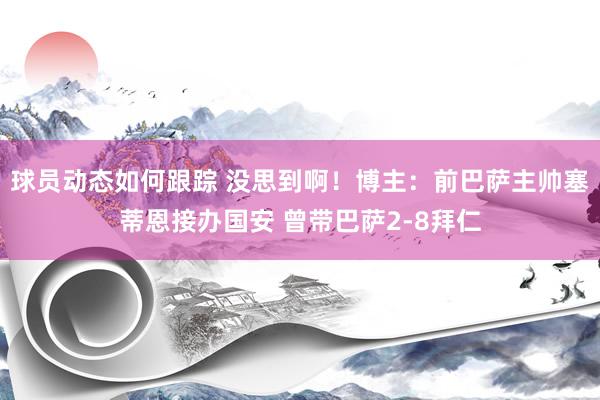 球员动态如何跟踪 没思到啊！博主：前巴萨主帅塞蒂恩接办国安 曾带巴萨2-8拜仁